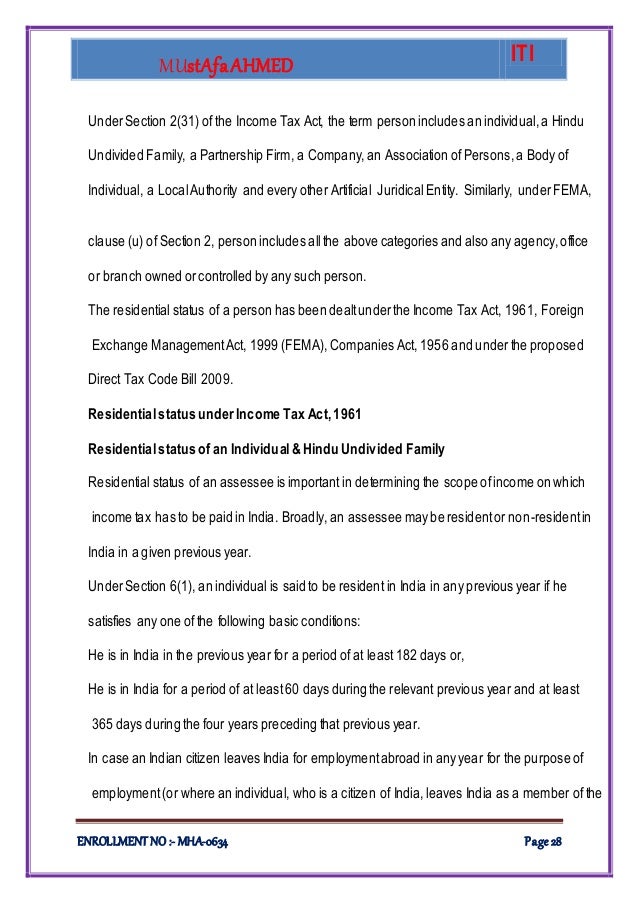 MUstAfa AHMED

ITI

Under Section 2(31) of the Income Tax Act, the term person includes an individual, a Hindu Undivided Family, a Partnership Firm, a Company, an Association of Persons, a Body of Individual, a Local Authority and every other Artificial Juridical Entity. Similarly, under FEMA,

clause (u) of Section 2, person includes all the above categories and also any agency, office or branch owned or controlled by any such person.

The residential status of a person has been dealt under the Income Tax Act, 1961, Foreign Exchange Management Act, 1999 (FEMA), Companies Act, 1956 and under the proposed Direct Tax Code Bill 2009.

Residential status under Income Tax Act, 1961

Residential status of an Individual & Hindu Undivided Family

Residential status of an assessee is important in determining the scope of income on which income tax has to be paid in India. Broadly, an assessee may be resident or non-resident in India in a given previous year.

Under Section 6(1), an individual is said to be resident in India in any previous year if he satisfies any one of the following basic conditions:

He is in India in the previous year for a period of at least 182 days or,

He is in India for a period of at least 60 days during the relevant previous year and at least 365 days during the four years preceding that previous year.

In case an Indian citizen leaves India for employment abroad in any year for the purpose of employment (or where an individual, who is a citizen of India, leaves India as a member of the

ENROLLMENT NO :- MHA-0634

Page 28